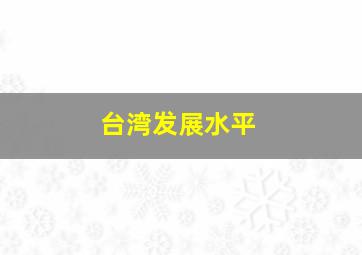 台湾发展水平